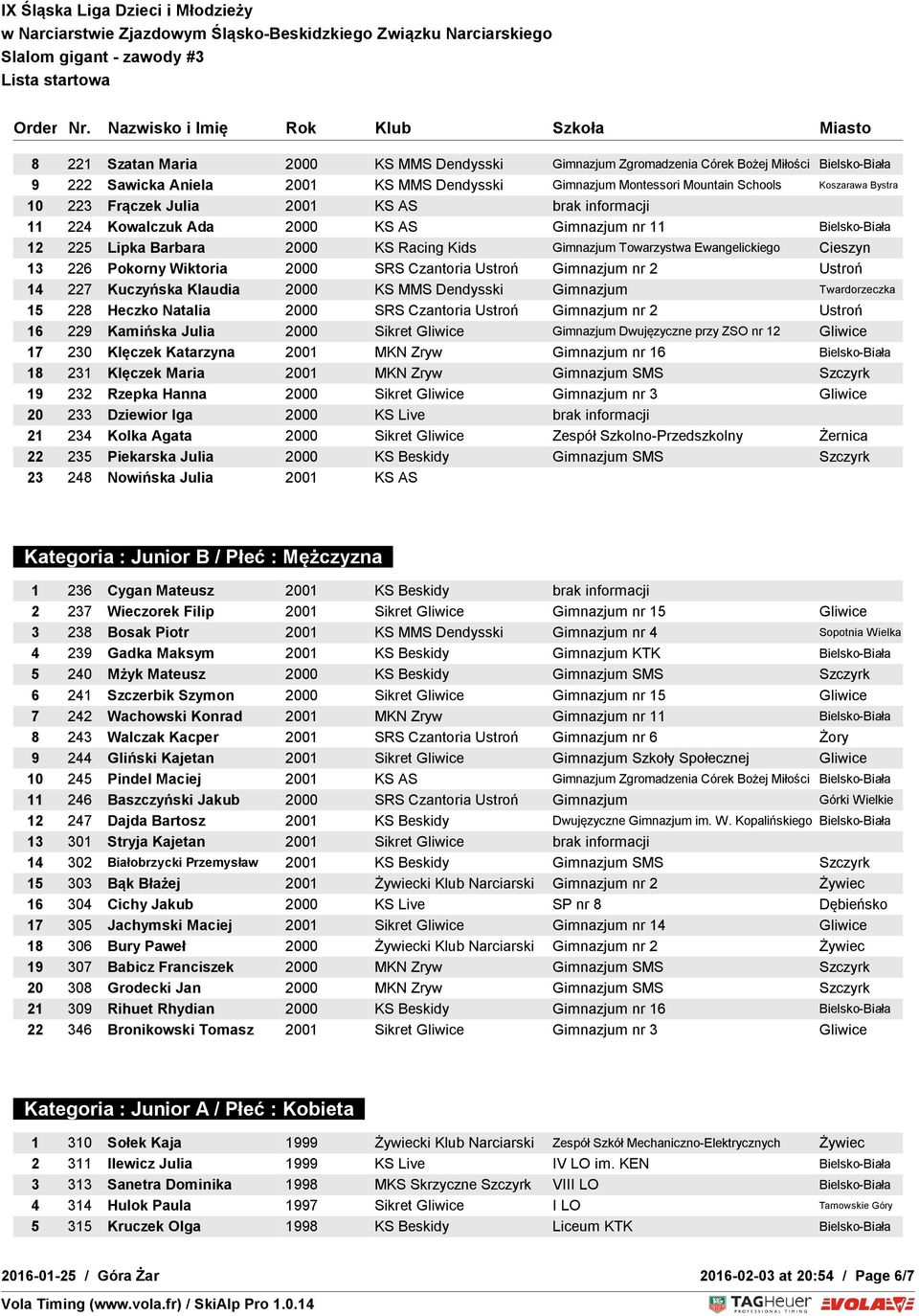 IX Śląska Liga Dzieci i Młodzieży
w Narciarstwie Zjazdowym Śląsko-Beskidzkiego Związku Narciarskiego
Slalom gigant - zawody #3
Lista startowa

| Order | Nr. | Nazwisko i Imię | Rok | Klub | Szkoła | Miasto |
|---|---|---|---|---|---|---|
| 8 | 221 | Szatan Maria | 2000 | KS MMS Dendysski | Gimnazjum Zgromadzenia Córek Bożej Miłości | Bielsko-Biała |
| 9 | 222 | Sawicka Aniela | 2001 | KS MMS Dendysski | Gimnazjum Montessori Mountain Schools | Koszarawa Bystra |
| 10 | 223 | Frączek Julia | 2001 | KS AS | brak informacji | |
| 11 | 224 | Kowalczuk Ada | 2000 | KS AS | Gimnazjum nr 11 | Bielsko-Biała |
| 12 | 225 | Lipka Barbara | 2000 | KS Racing Kids | Gimnazjum Towarzystwa Ewangelickiego | Cieszyn |
| 13 | 226 | Pokorny Wiktoria | 2000 | SRS Czantoria Ustroń | Gimnazjum nr 2 | Ustroń |
| 14 | 227 | Kuczyńska Klaudia | 2000 | KS MMS Dendysski | Gimnazjum | Twardorzeczka |
| 15 | 228 | Heczko Natalia | 2000 | SRS Czantoria Ustroń | Gimnazjum nr 2 | Ustroń |
| 16 | 229 | Kamińska Julia | 2000 | Sikret Gliwice | Gimnazjum Dwujęzyczne przy ZSO nr 12 | Gliwice |
| 17 | 230 | Klęczek Katarzyna | 2001 | MKN Zryw | Gimnazjum nr 16 | Bielsko-Biała |
| 18 | 231 | Klęczek Maria | 2001 | MKN Zryw | Gimnazjum SMS | Szczyrk |
| 19 | 232 | Rzepka Hanna | 2000 | Sikret Gliwice | Gimnazjum nr 3 | Gliwice |
| 20 | 233 | Dziewior Iga | 2000 | KS Live | brak informacji | |
| 21 | 234 | Kolka Agata | 2000 | Sikret Gliwice | Zespół Szkolno-Przedszkolny | Żernica |
| 22 | 235 | Piekarska Julia | 2000 | KS Beskidy | Gimnazjum SMS | Szczyrk |
| 23 | 248 | Nowińska Julia | 2001 | KS AS | | |

Kategoria : Junior B / Płeć : Mężczyzna

| | | | | | | |
|---|---|---|---|---|---|---|
| 1 | 236 | Cygan Mateusz | 2001 | KS Beskidy | brak informacji | |
| 2 | 237 | Wieczorek Filip | 2001 | Sikret Gliwice | Gimnazjum nr 15 | Gliwice |
| 3 | 238 | Bosak Piotr | 2001 | KS MMS Dendysski | Gimnazjum nr 4 | Sopotnia Wielka |
| 4 | 239 | Gadka Maksym | 2001 | KS Beskidy | Gimnazjum KTK | Bielsko-Biała |
| 5 | 240 | Mżyk Mateusz | 2000 | KS Beskidy | Gimnazjum SMS | Szczyrk |
| 6 | 241 | Szczerbik Szymon | 2000 | Sikret Gliwice | Gimnazjum nr 15 | Gliwice |
| 7 | 242 | Wachowski Konrad | 2001 | MKN Zryw | Gimnazjum nr 11 | Bielsko-Biała |
| 8 | 243 | Walczak Kacper | 2001 | SRS Czantoria Ustroń | Gimnazjum nr 6 | Żory |
| 9 | 244 | Gliński Kajetan | 2001 | Sikret Gliwice | Gimnazjum Szkoły Społecznej | Gliwice |
| 10 | 245 | Pindel Maciej | 2001 | KS AS | Gimnazjum Zgromadzenia Córek Bożej Miłości | Bielsko-Biała |
| 11 | 246 | Baszczyński Jakub | 2000 | SRS Czantoria Ustroń | Gimnazjum | Górki Wielkie |
| 12 | 247 | Dajda Bartosz | 2001 | KS Beskidy | Dwujęzyczne Gimnazjum im. W. Kopalińskiego | Bielsko-Biała |
| 13 | 301 | Stryja Kajetan | 2001 | Sikret Gliwice | brak informacji | |
| 14 | 302 | Białobrzycki Przemysław | 2001 | KS Beskidy | Gimnazjum SMS | Szczyrk |
| 15 | 303 | Bąk Błażej | 2001 | Żywiecki Klub Narciarski | Gimnazjum nr 2 | Żywiec |
| 16 | 304 | Cichy Jakub | 2000 | KS Live | SP nr 8 | Dębieńsko |
| 17 | 305 | Jachymski Maciej | 2001 | Sikret Gliwice | Gimnazjum nr 14 | Gliwice |
| 18 | 306 | Bury Paweł | 2000 | Żywiecki Klub Narciarski | Gimnazjum nr 2 | Żywiec |
| 19 | 307 | Babicz Franciszek | 2000 | MKN Zryw | Gimnazjum SMS | Szczyrk |
| 20 | 308 | Grodecki Jan | 2000 | MKN Zryw | Gimnazjum SMS | Szczyrk |
| 21 | 309 | Rihuet Rhydian | 2000 | KS Beskidy | Gimnazjum nr 16 | Bielsko-Biała |
| 22 | 346 | Bronikowski Tomasz | 2001 | Sikret Gliwice | Gimnazjum nr 3 | Gliwice |

Kategoria : Junior A / Płeć : Kobieta

| | | | | | | |
|---|---|---|---|---|---|---|
| 1 | 310 | Sołek Kaja | 1999 | Żywiecki Klub Narciarski | Zespół Szkół Mechaniczno-Elektrycznych | Żywiec |
| 2 | 311 | Ilewicz Julia | 1999 | KS Live | IV LO im. KEN | Bielsko-Biała |
| 3 | 313 | Sanetra Dominika | 1998 | MKS Skrzyczne Szczyrk | VIII LO | Bielsko-Biała |
| 4 | 314 | Hulok Paula | 1997 | Sikret Gliwice | I LO | Tarnowskie Góry |
| 5 | 315 | Kruczek Olga | 1998 | KS Beskidy | Liceum KTK | Bielsko-Biała |

2016-01-25 / Góra Żar
2016-02-03 at 20:54 / Page 6/7
Vola Timing (www.vola.fr) / SkiAlp Pro 1.0.14
TAGHeuer PROFESSIONAL TIMING VOLA